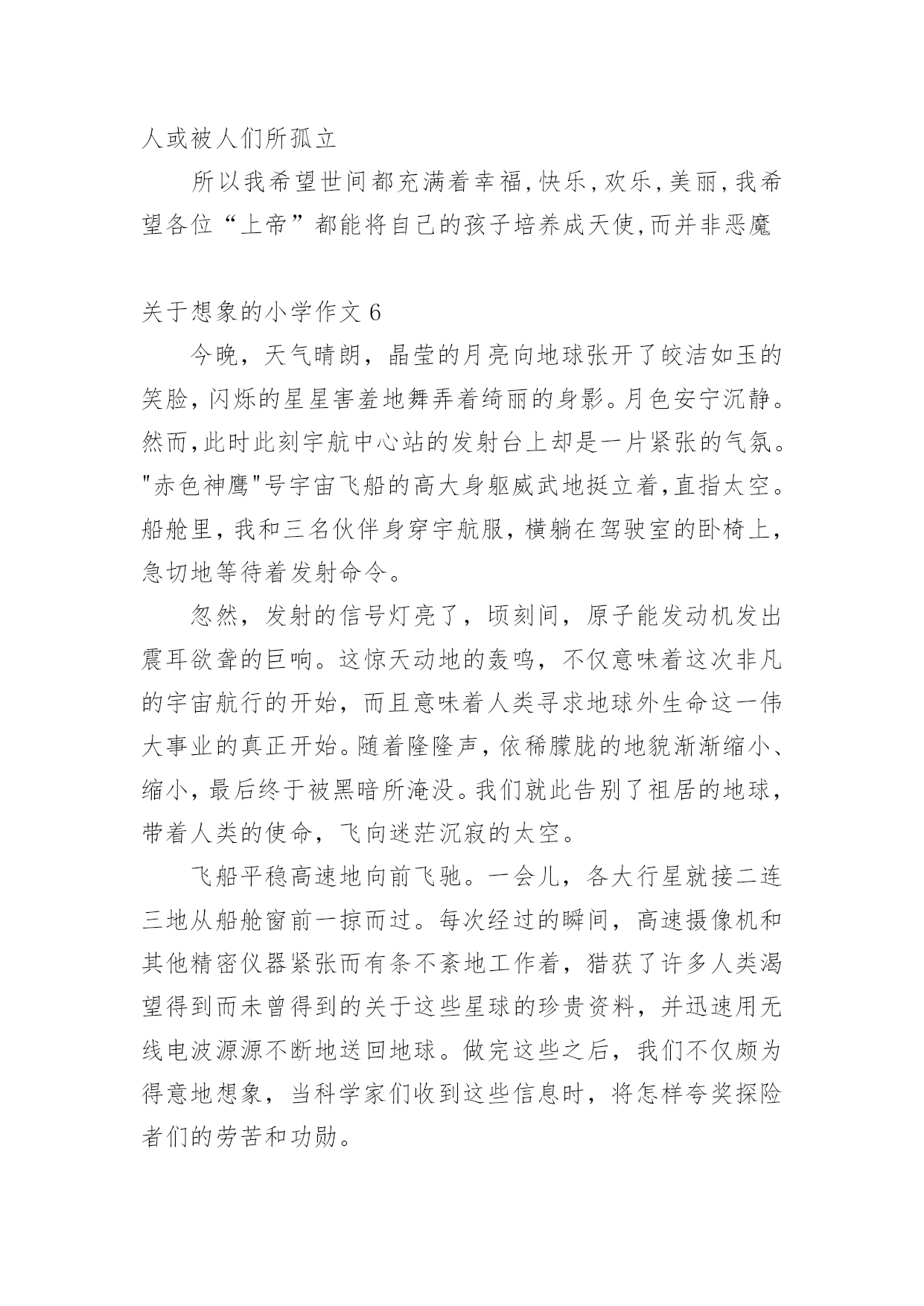 人或被人们所孤立

所以我希望世间都充满着幸福,快乐,欢乐,美丽,我希望各位“上帝”都能将自己的孩子培养成天使,而并非恶魔

关于想象的小学作文 6

今晚，天气晴朗，晶莹的月亮向地球张开了皎洁如玉的笑脸，闪烁的星星害羞地舞弄着绮丽的身影。月色安宁沉静。然而,此时此刻宇航中心站的发射台上却是一片紧张的气氛。"赤色神鹰"号宇宙飞船的高大身躯威武地挺立着,直指太空。船舱里，我和三名伙伴身穿宇航服，横躺在驾驶室的卧椅上，急切地等待着发射命令。

忽然，发射的信号灯亮了，顷刻间，原子能发动机发出震耳欲聋的巨响。这惊天动地的轰鸣，不仅意味着这次非凡的宇宙航行的开始，而且意味着人类寻求地球外生命这一伟大事业的真正开始。随着隆隆声，依稀朦胧的地貌渐渐缩小、缩小，最后终于被黑暗所淹没。我们就此告别了祖居的地球，带着人类的使命，飞向迷茫沉寂的太空。

飞船平稳高速地向前飞驰。一会儿，各大行星就接二连三地从船舱窗前一掠而过。每次经过的瞬间，高速摄像机和其他精密仪器紧张而有条不紊地工作着，猎获了许多人类渴望得到而未曾得到的关于这些星球的珍贵资料，并迅速用无线电波源源不断地送回地球。做完这些之后，我们不仅颇为得意地想象，当科学家们收到这些信息时，将怎样夸奖探险者们的劳苦和功勋。